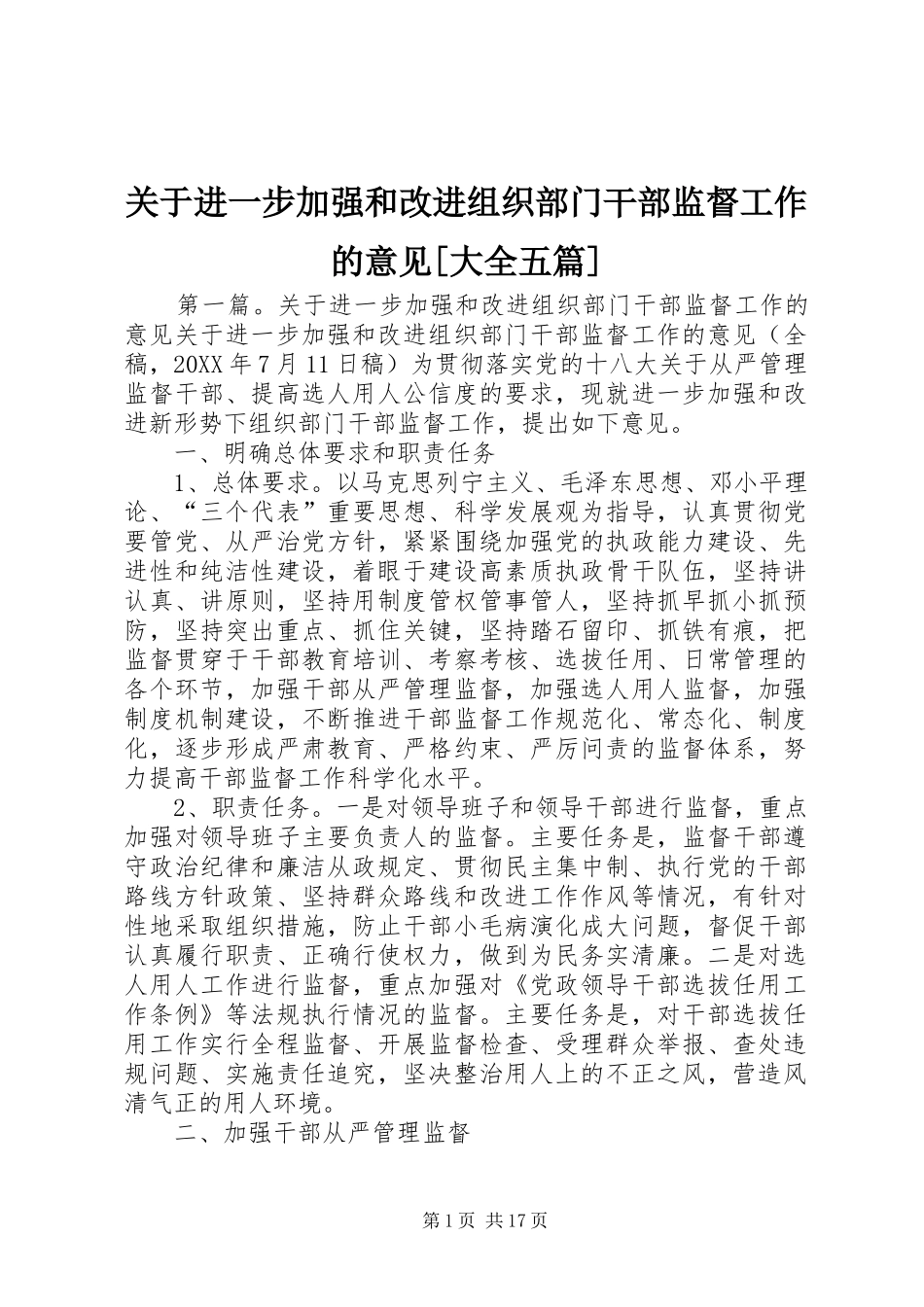 关于进一步加强和改进组织部门干部监督工作的意见[大全五篇]

第一篇。关于进一步加强和改进组织部门干部监督工作的意见关于进一步加强和改进组织部门干部监督工作的意见（全稿，20XX年7月11日稿）为贯彻落实党的十八大关于从严管理监督干部、提高选人用人公信度的要求，现就进一步加强和改进新形势下组织部门干部监督工作，提出如下意见。

一、明确总体要求和职责任务

1、总体要求。以马克思列宁主义、毛泽东思想、邓小平理论、“三个代表”重要思想、科学发展观为指导，认真贯彻党要管党、从严治党方针，紧紧围绕加强党的执政能力建设、先进性和纯洁性建设，着眼于建设高素质执政骨干队伍，坚持讲认真、讲原则，坚持用制度管权管事管人，坚持抓早抓小抓预防，坚持突出重点、抓住关键，坚持踏石留印、抓铁有痕，把监督贯穿于干部教育培训、考察考核、选拔任用、日常管理的各个环节，加强干部从严管理监督，加强选人用人监督，加强制度机制建设，不断推进干部监督工作规范化、常态化、制度化，逐步形成严肃教育、严格约束、严厉问责的监督体系，努力提高干部监督工作科学化水平。

2、职责任务。一是对领导班子和领导干部进行监督，重点加强对领导班子主要负责人的监督。主要任务是，监督干部遵守政治纪律和廉洁从政规定、贯彻民主集中制、执行党的干部路线方针政策、坚持群众路线和改进工作作风等情况，有针对性地采取组织措施，防止干部小毛病演化成大问题，督促干部认真履行职责、正确行使权力，做到为民务实清廉。二是对选人用人工作进行监督，重点加强对《党政领导干部选拔任用工作条例》等法规执行情况的监督。主要任务是，对干部选拔任用工作实行全程监督、开展监督检查、受理群众举报、查处违规问题、实施责任追究，坚决整治用人上的不正之风，营造风清气正的用人环境。

二、加强干部从严管理监督

第1页 共17页